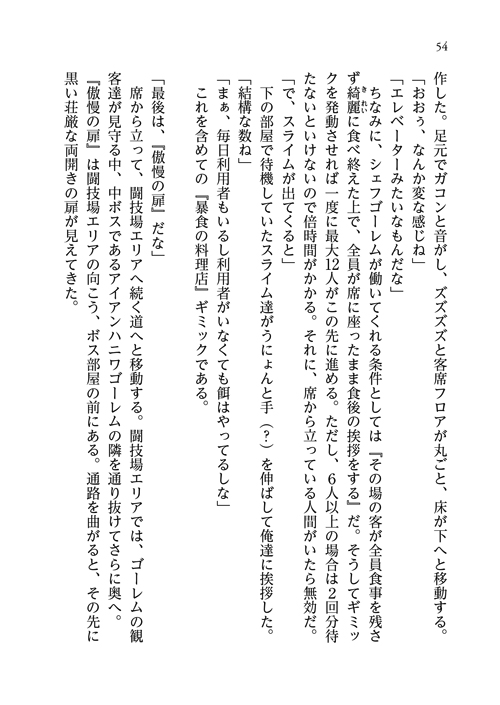 54

作した。足元でガコンと音がし、ズズズズと客席フロアが丸ごと、床が下へと移動する。

「おおぅ、なんか変な感じね」

「エレベーターみたいなもんだな」

ちなみに、シェフゴーレムが働いてくれる条件としては『その場の客が全員食事を残さず綺麗に食べ終えた上で、全員が席に座ったまま食後の挨拶をする』だ。そうしてギミックを発動させれば一度に最大12人がこの先に進める。ただし、6人以上の場合は2回分待たないといけないので倍時間がかかる。それに、席から立っている人間がいたら無効だ。

「で、スライムが出てくると」

下の部屋で待機していたスライム達がうにょんと手（？）を伸ばして俺達に挨拶した。

「結構な数ね」

「まぁ、毎日利用者もいるし利用者がいなくても餌はやってるしな」

これを含めての『暴食の料理店』ギミックである。

「最後は、『傲慢の扉』だな」

席から立って、闘技場エリアへ続く道へと移動する。闘技場エリアでは、ゴーレムの観客達が見守る中、中ボスであるアイアンハニワゴーレムの隣を通り抜けてさらに奥へ。

『傲慢の扉』は闘技場エリアの向こう、ボス部屋の前にある。通路を曲がると、その先に黒い荘厳な両開きの扉が見えてきた。